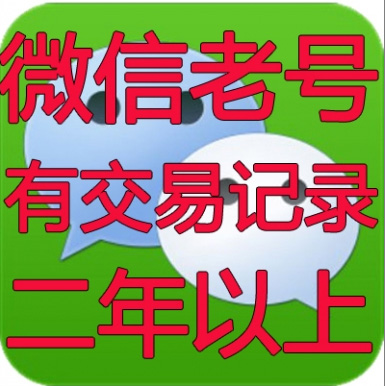 微信老号
有交易记录
二年以上